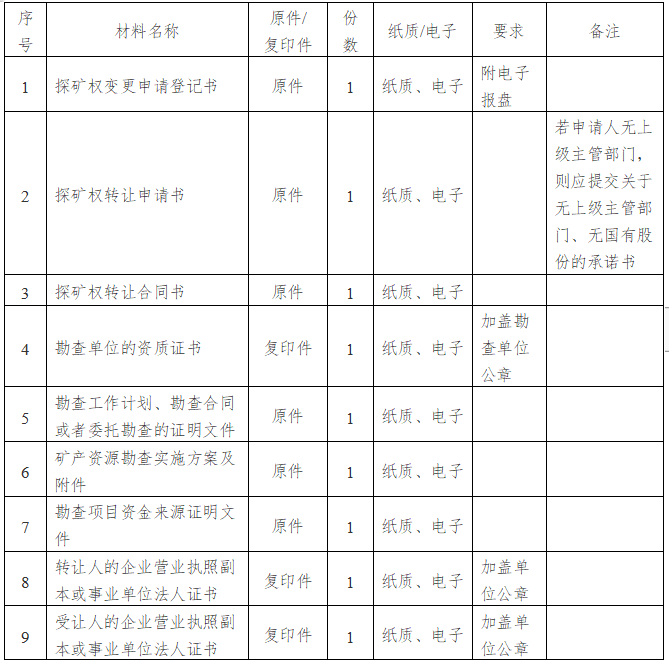 | 序号 | 材料名称 | 原件/复印件 | 份数 | 纸质/电子 | 要求 | 备注 |
|---|---|---|---|---|---|---|
| 1 | 探矿权变更申请登记书 | 原件 | 1 | 纸质、电子 | 附电子报盘 | |
| 2 | 探矿权转让申请书 | 原件 | 1 | 纸质、电子 | | 若申请人无上级主管部门，则应提交关于无上级主管部门、无国有股份的承诺书 |
| 3 | 探矿权转让合同书 | 原件 | 1 | 纸质、电子 | | |
| 4 | 勘查单位的资质证书 | 复印件 | 1 | 纸质、电子 | 加盖勘查单位公章 | |
| 5 | 勘查工作计划、勘查合同或者委托勘查的证明文件 | 原件 | 1 | 纸质、电子 | | |
| 6 | 矿产资源勘查实施方案及附件 | 原件 | 1 | 纸质、电子 | | |
| 7 | 勘查项目资金来源证明文件 | 原件 | 1 | 纸质、电子 | | |
| 8 | 转让人的企业营业执照副本或事业单位法人证书 | 复印件 | 1 | 纸质、电子 | 加盖单位公章 | |
| 9 | 受让人的企业营业执照副本或事业单位法人证书 | 复印件 | 1 | 纸质、电子 | 加盖单位公章 | |